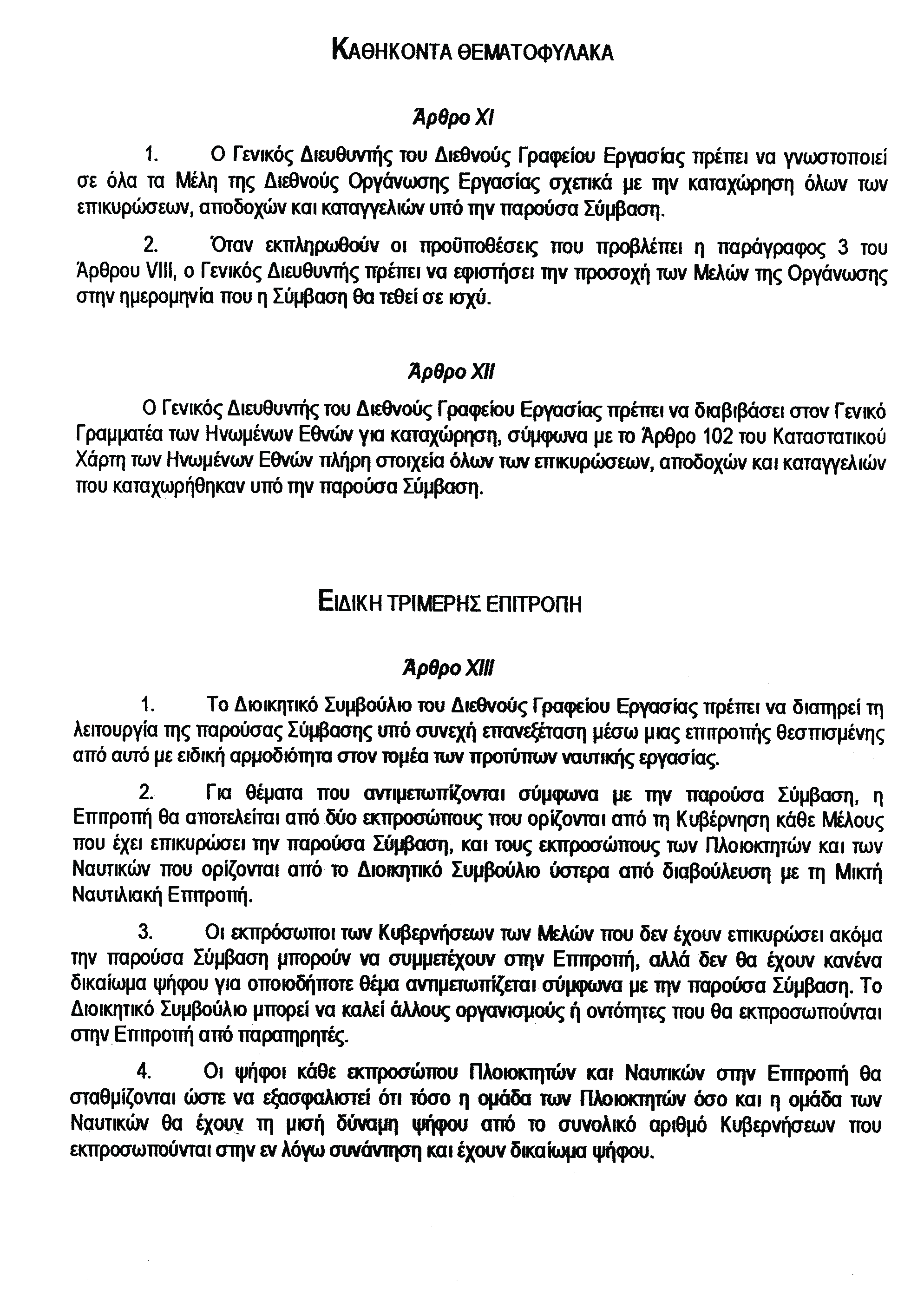 ΚΑΘΗΚΟΝΤΑ ΘΕΜΑΤΟΦΥΛΑΚΑ

Άρθρο XI

1. Ο Γενικός Διευθυντής του Διεθνούς Γραφείου Εργασίας πρέπει να γνωστοποιεί σε όλα τα Μέλη της Διεθνούς Οργάνωσης Εργασίας σχετικά με την καταχώρηση όλων των επικυρώσεων, αποδοχών και καταγγελιών υπό την παρούσα Σύμβαση.

2. Όταν εκπληρωθούν οι προϋποθέσεις που προβλέπει η παράγραφος 3 του Άρθρου VIII, ο Γενικός Διευθυντής πρέπει να εφιστήσει την προσοχή των Μελών της Οργάνωσης στην ημερομηνία που η Σύμβαση θα τεθεί σε ισχύ.

Άρθρο XII

Ο Γενικός Διευθυντής του Διεθνούς Γραφείου Εργασίας πρέπει να διαβιβάσει στον Γενικό Γραμματέα των Ηνωμένων Εθνών για καταχώρηση, σύμφωνα με το Άρθρο 102 του Καταστατικού Χάρτη των Ηνωμένων Εθνών πλήρη στοιχεία όλων των επικυρώσεων, αποδοχών και καταγγελιών που καταχωρήθηκαν υπό την παρούσα Σύμβαση.

ΕΙΔΙΚΗ ΤΡΙΜΕΡΗΣ ΕΠΙΤΡΟΠΗ

Άρθρο XIII

1. Το Διοικητικό Συμβούλιο του Διεθνούς Γραφείου Εργασίας πρέπει να διατηρεί τη λειτουργία της παρούσας Σύμβασης υπό συνεχή επανεξέταση μέσω μιας επιτροπής θεσπισμένης από αυτό με ειδική αρμοδιότητα στον τομέα των προτύπων ναυτικής εργασίας.

2. Για θέματα που αντιμετωπίζονται σύμφωνα με την παρούσα Σύμβαση, η Επιτροπή θα αποτελείται από δύο εκπροσώπους που ορίζονται από τη Κυβέρνηση κάθε Μέλους που έχει επικυρώσει την παρούσα Σύμβαση, και τους εκπροσώπους των Πλοιοκτητών και των Ναυτικών που ορίζονται από το Διοικητικό Συμβούλιο ύστερα από διαβούλευση με τη Μικτή Ναυτιλιακή Επιτροπή.

3. Οι εκπρόσωποι των Κυβερνήσεων των Μελών που δεν έχουν επικυρώσει ακόμα την παρούσα Σύμβαση μπορούν να συμμετέχουν στην Επιτροπή, αλλά δεν θα έχουν κανένα δικαίωμα ψήφου για οποιοδήποτε θέμα αντιμετωπίζεται σύμφωνα με την παρούσα Σύμβαση. Το Διοικητικό Συμβούλιο μπορεί να καλεί άλλους οργανισμούς ή οντότητες που θα εκπροσωπούνται στην Επιτροπή από παρατηρητές.

4. Οι ψήφοι κάθε εκπροσώπου Πλοιοκτητών και Ναυτικών στην Επιτροπή θα σταθμίζονται ώστε να εξασφαλιστεί ότι τόσο η ομάδα των Πλοιοκτητών όσο και η ομάδα των Ναυτικών θα έχουν τη μισή δύναμη ψήφου από το συνολικό αριθμό Κυβερνήσεων που εκπροσωπούνται στην εν λόγω συνάντηση και έχουν δικαίωμα ψήφου.